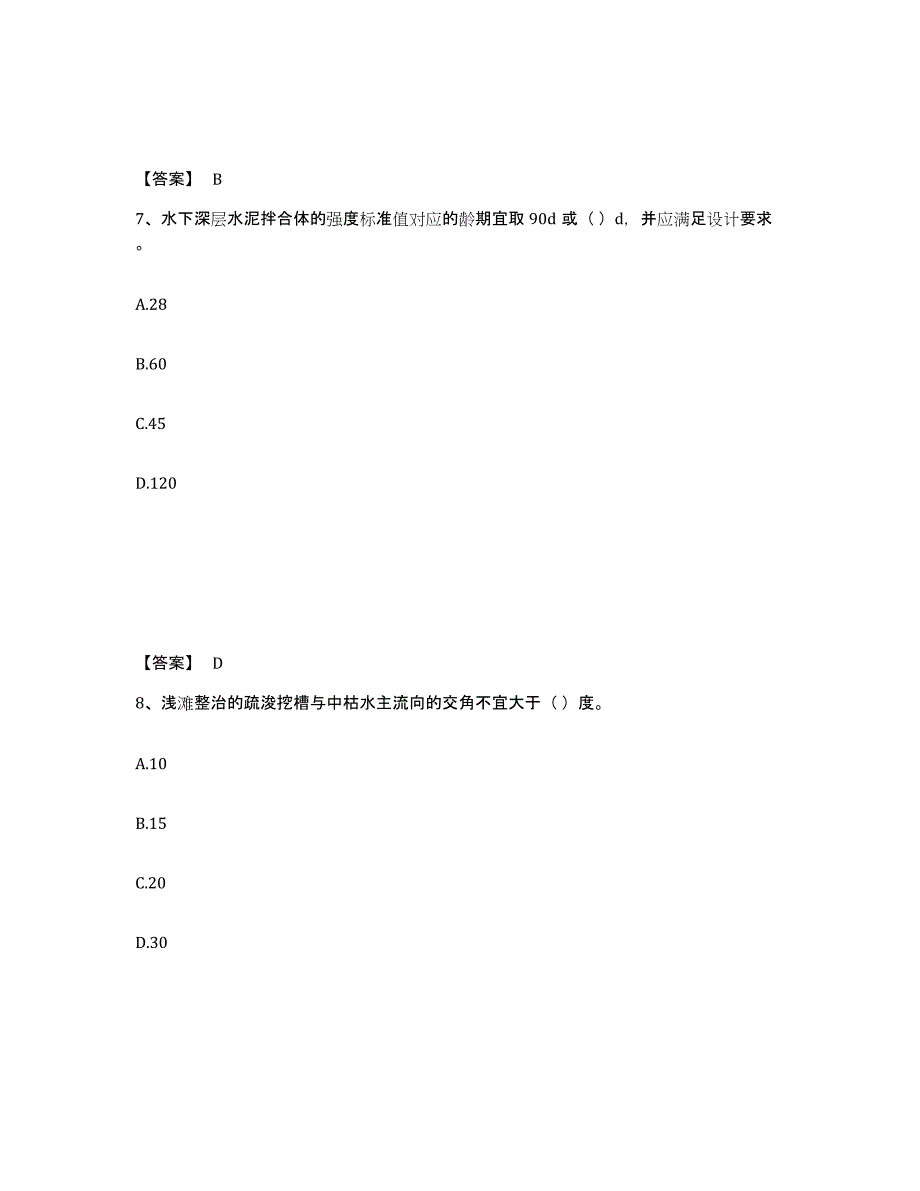 【答案】 B

7、水下深层水泥拌合体的强度标准值对应的龄期宜取 90d 或（ ）d，并应满足设计要求。

A.28

B.60

C.45

D.120

【答案】 D

8、浅滩整治的疏浚挖槽与中枯水主流向的交角不宜大于（ ）度。

A.10

B.15

C.20

D.30